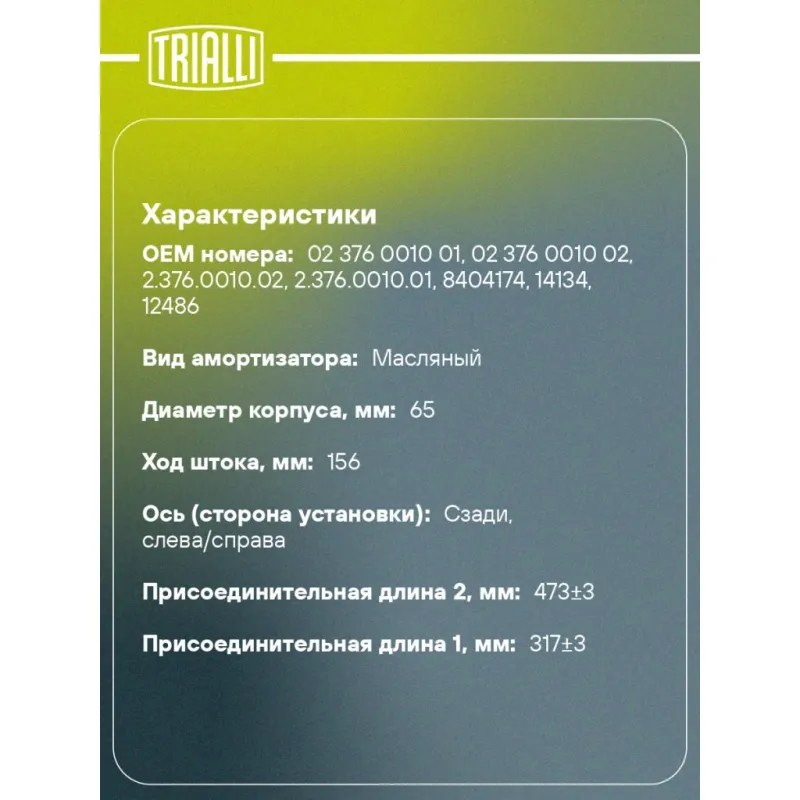 TRIALLI

Характеристики

OEM номера: 02 376 0010 01, 02 376 0010 02, 2.376.0010.02, 2.376.0010.01, 8404174, 14134, 12486

Вид амортизатора: Масляный

Диаметр корпуса, мм: 65

Ход штока, мм: 156

Ось (сторона установки): Сзади, слева/справа

Присоединительная длина 2, мм: 473±3

Присоединительная длина 1, мм: 317±3